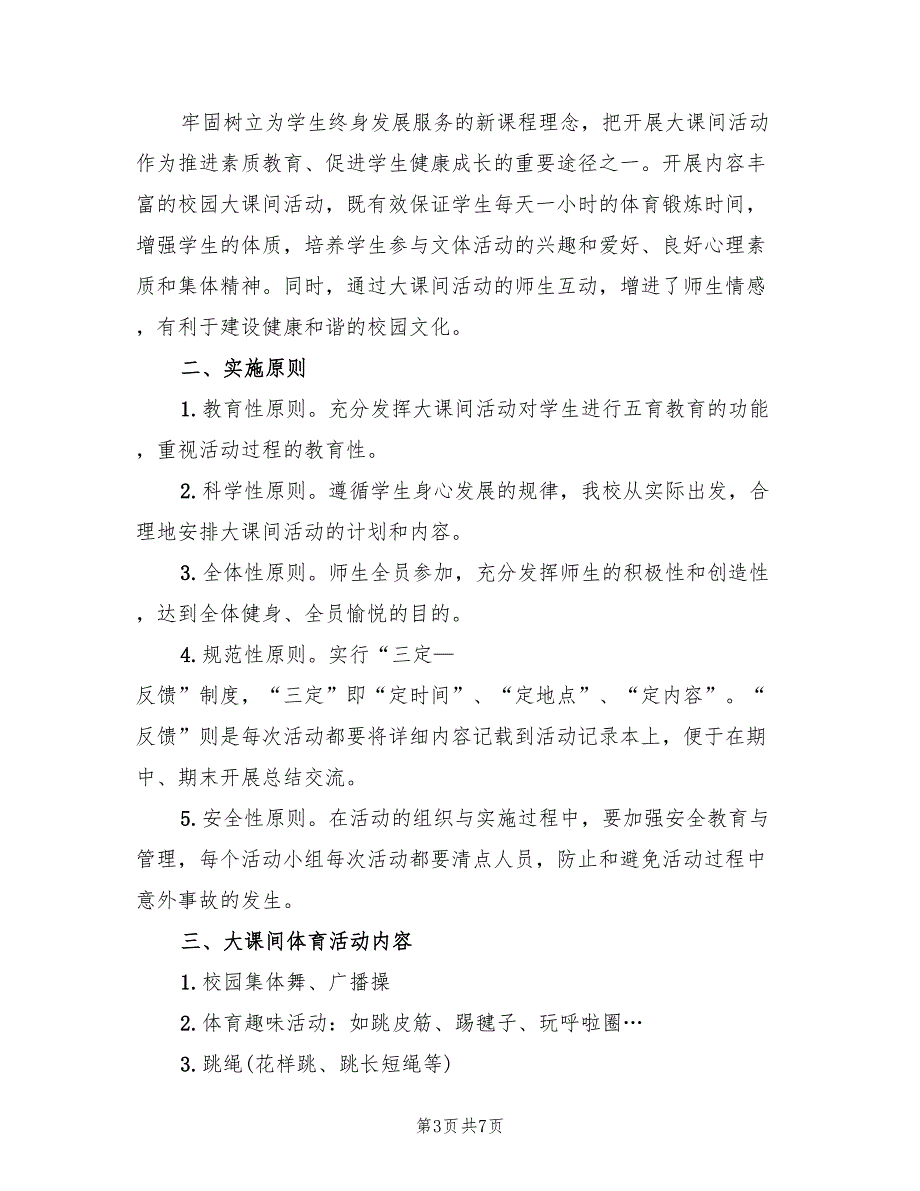 牢固树立为学生终身发展服务的新课程理念，把开展大课间活动作为推进素质教育、促进学生健康成长的重要途径之一。开展内容丰富的校园大课间活动，既有效保证学生每天一小时的体育锻炼时间，增强学生的体质，培养学生参与文体活动的兴趣和爱好、良好心理素质和集体精神。同时，通过大课间活动的师生互动，增进了师生情感，有利于建设健康和谐的校园文化。

二、实施原则

1.教育性原则。充分发挥大课间活动对学生进行五育教育的功能，重视活动过程的教育性。

2.科学性原则。遵循学生身心发展的规律，我校从实际出发，合理地安排大课间活动的计划和内容。

3.全体性原则。师生全员参加，充分发挥师生的积极性和创造性，达到全体健身、全员愉悦的目的。

4.规范性原则。实行“三定—反馈”制度，“三定”即“定时间”、“定地点”、“定内容”。“反馈”则是每次活动都要将详细内容记载到活动记录本上，便于在期中、期末开展总结交流。

5.安全性原则。在活动的组织与实施过程中，要加强安全教育与管理，每个活动小组每次活动都要清点人员，防止和避免活动过程中意外事故的发生。

三、大课间体育活动内容

1.校园集体舞、广播操

2.体育趣味活动：如跳皮筋、踢毽子、玩呼啦圈…

3.跳绳(花样跳、跳长短绳等)

第3页 共7页